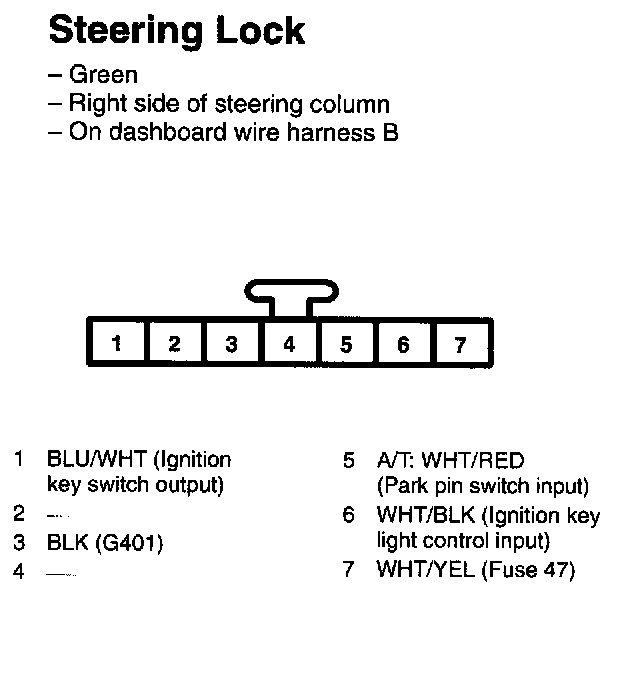 Steering Lock

– Green
– Right side of steering column
– On dashboard wire harness B

1 2 3 4 5 6 7

1 BLU/WHT (Ignition key switch output)
2 —
3 BLK (G401)
4 —

5 A/T: WHT/RED (Park pin switch input)
6 WHT/BLK (Ignition key light control input)
7 WHT/YEL (Fuse 47)